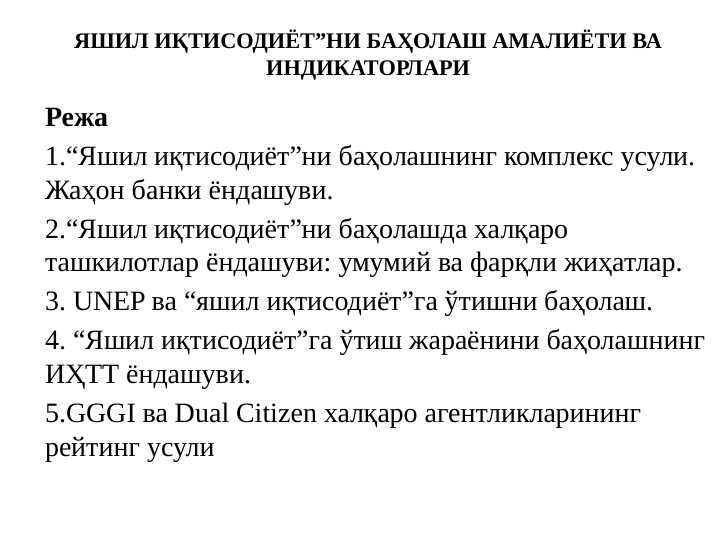 ЯШИЛ ИҚТИСОДИЁТ”НИ БАҲОЛАШ АМАЛИЁТИ ВА ИНДИКАТОРЛАРИ

Режа

1.“Яшил иқтисодиёт”ни баҳолашнинг комплекс усули. Жаҳон банки ёндашуви.

2.“Яшил иқтисодиёт”ни баҳолашда халқаро ташкилотлар ёндашуви: умумий ва фарқли жиҳатлар.

3. UNEP ва “яшил иқтисодиёт”га ўтишни баҳолаш.

4. “Яшил иқтисодиёт”га ўтиш жараёнини баҳолашнинг ИҲТТ ёндашуви.

5.GGGI ва Dual Citizen халқаро агентликларининг рейтинг усули